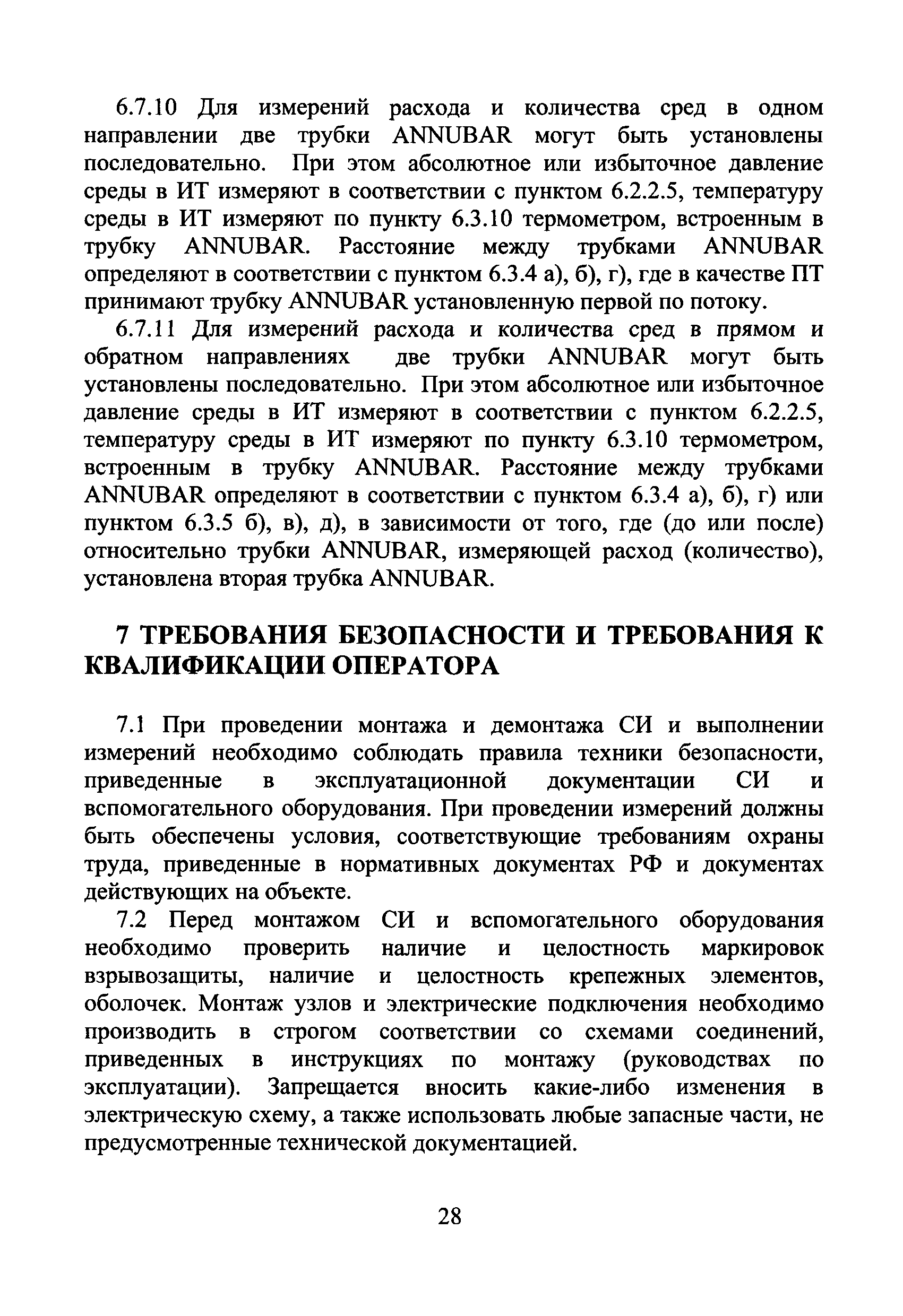 6.7.10 Для измерений расхода и количества сред в одном направлении две трубки ANNUBAR могут быть установлены последовательно. При этом абсолютное или избыточное давление среды в ИТ измеряют в соответствии с пунктом 6.2.2.5, температуру среды в ИТ измеряют по пункту 6.3.10 термометром, встроенным в трубку ANNUBAR. Расстояние между трубками ANNUBAR определяют в соответствии с пунктом 6.3.4 а), б), г), где в качестве ПТ принимают трубку ANNUBAR установленную первой по потоку.

6.7.11 Для измерений расхода и количества сред в прямом и обратном направлениях две трубки ANNUBAR могут быть установлены последовательно. При этом абсолютное или избыточное давление среды в ИТ измеряют в соответствии с пунктом 6.2.2.5, температуру среды в ИТ измеряют по пункту 6.3.10 термометром, встроенным в трубку ANNUBAR. Расстояние между трубками ANNUBAR определяют в соответствии с пунктом 6.3.4 а), б), г) или пунктом 6.3.5 б), в), д), в зависимости от того, где (до или после) относительно трубки ANNUBAR, измеряющей расход (количество), установлена вторая трубка ANNUBAR.

7 ТРЕБОВАНИЯ БЕЗОПАСНОСТИ И ТРЕБОВАНИЯ К КВАЛИФИКАЦИИ ОПЕРАТОРА

7.1 При проведении монтажа и демонтажа СИ и выполнении измерений необходимо соблюдать правила техники безопасности, приведенные в эксплуатационной документации СИ и вспомогательного оборудования. При проведении измерений должны быть обеспечены условия, соответствующие требованиям охраны труда, приведенные в нормативных документах РФ и документах действующих на объекте.

7.2 Перед монтажом СИ и вспомогательного оборудования необходимо проверить наличие и целостность маркировок взрывозащиты, наличие и целостность крепежных элементов, оболочек. Монтаж узлов и электрические подключения необходимо производить в строгом соответствии со схемами соединений, приведенных в инструкциях по монтажу (руководствах по эксплуатации). Запрещается вносить какие-либо изменения в электрическую схему, а также использовать любые запасные части, не предусмотренные технической документацией.

28